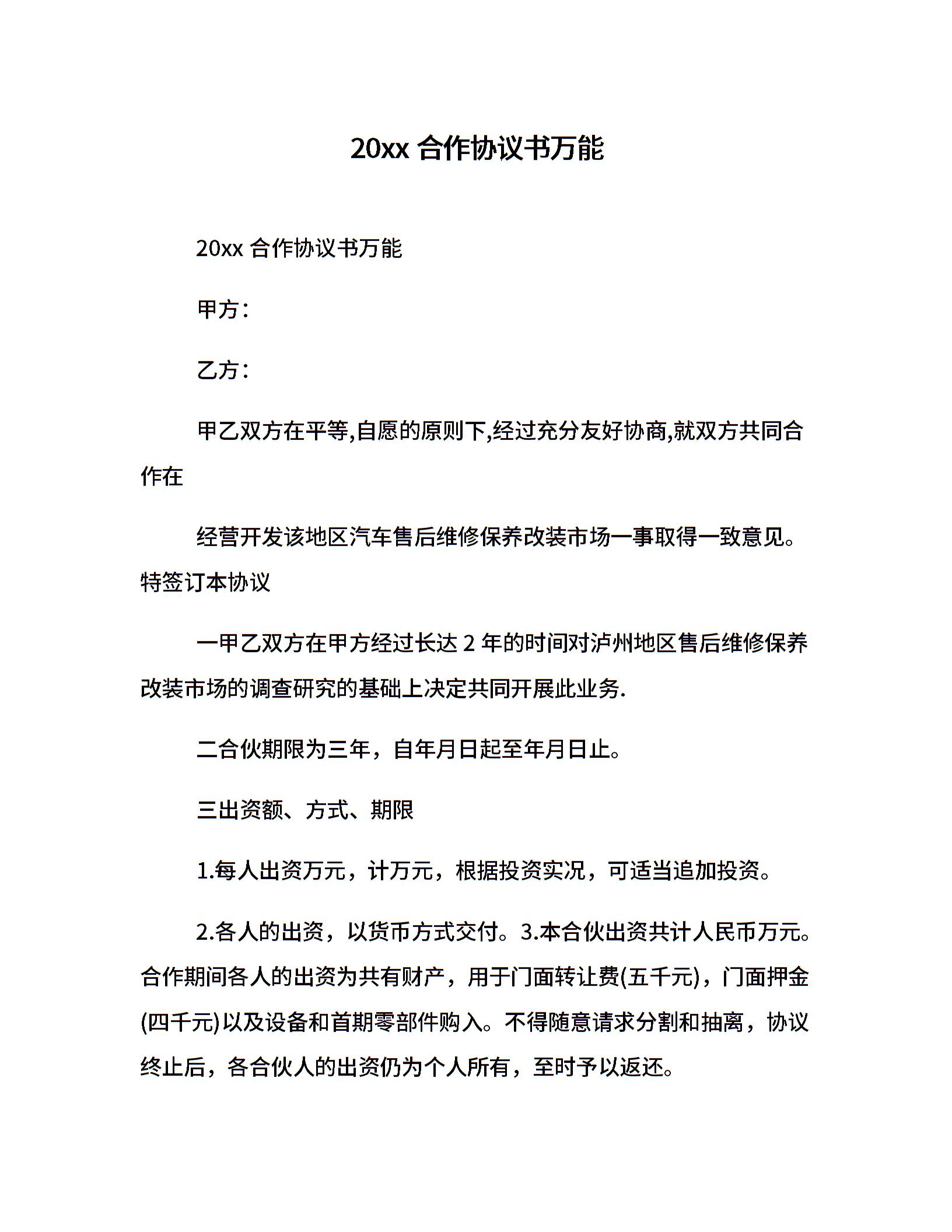 20xx 合作协议书万能

20xx 合作协议书万能

甲方：

乙方：

甲乙双方在平等,自愿的原则下,经过充分友好协商,就双方共同合作在

经营开发该地区汽车售后维修保养改装市场一事取得一致意见。特签订本协议

一甲乙双方在甲方经过长达 2 年的时间对泸州地区售后维修保养改装市场的调查研究的基础上决定共同开展此业务.

二合伙期限为三年，自年月日起至年月日止。

三出资额、方式、期限

1.每人出资万元，计万元，根据投资实况，可适当追加投资。

2.各人的出资，以货币方式交付。3.本合伙出资共计人民币万元。合作期间各人的出资为共有财产，用于门面转让费(五千元)，门面押金(四千元)以及设备和首期零部件购入。不得随意请求分割和抽离，协议终止后，各合伙人的出资仍为个人所有，至时予以返还。